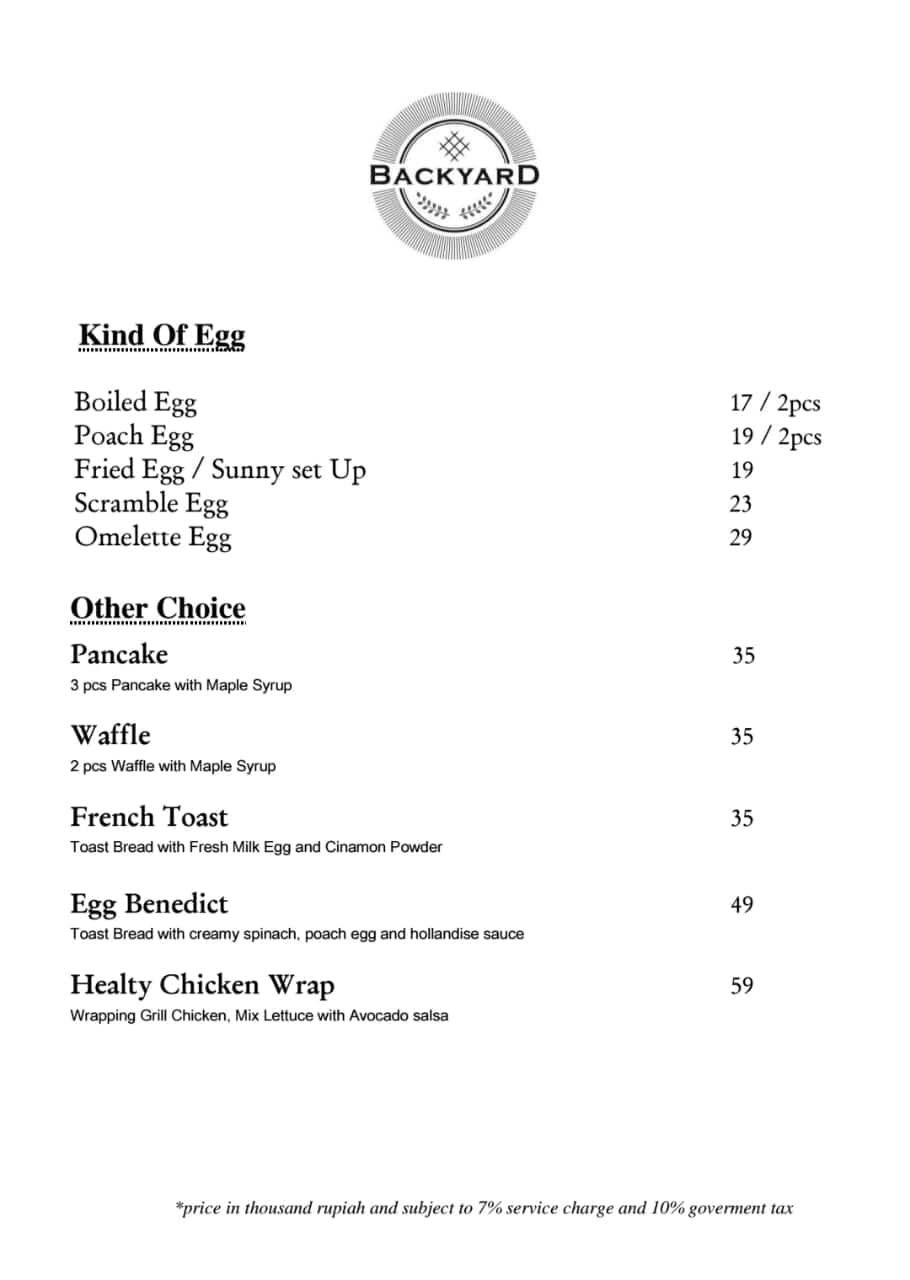 BACKYARD

Kind Of Egg

Boiled Egg 17 / 2pcs
Poach Egg 19 / 2pcs
Fried Egg / Sunny set Up 19
Scramble Egg 23
Omelette Egg 29

Other Choice

Pancake 35
3 pcs Pancake with Maple Syrup

Waffle 35
2 pcs Waffle with Maple Syrup

French Toast 35
Toast Bread with Fresh Milk Egg and Cinamon Powder

Egg Benedict 49
Toast Bread with creamy spinach, poach egg and hollandise sauce

Healty Chicken Wrap 59
Wrapping Grill Chicken, Mix Lettuce with Avocado salsa

*price in thousand rupiah and subject to 7% service charge and 10% goverment tax